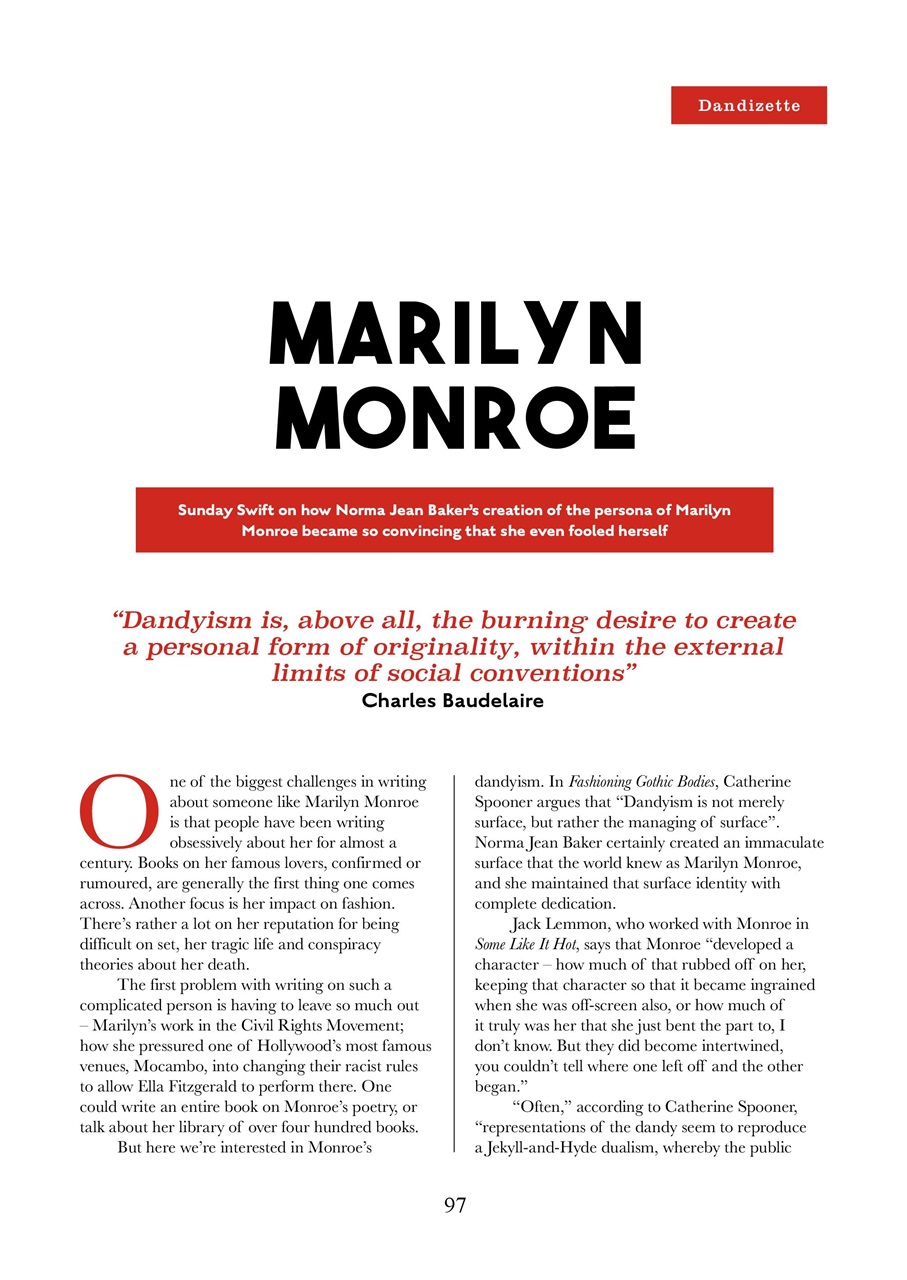 Dandizette

MARILYN MONROE

Sunday Swift on how Norma Jean Baker's creation of the persona of Marilyn Monroe became so convincing that she even fooled herself

"Dandyism is, above all, the burning desire to create a personal form of originality, within the external limits of social conventions"
Charles Baudelaire

One of the biggest challenges in writing about someone like Marilyn Monroe is that people have been writing obsessively about her for almost a century. Books on her famous lovers, confirmed or rumoured, are generally the first thing one comes across. Another focus is her impact on fashion. There's rather a lot on her reputation for being difficult on set, her tragic life and conspiracy theories about her death.

The first problem with writing on such a complicated person is having to leave so much out – Marilyn's work in the Civil Rights Movement; how she pressured one of Hollywood's most famous venues, Mocambo, into changing their racist rules to allow Ella Fitzgerald to perform there. One could write an entire book on Monroe's poetry, or talk about her library of over four hundred books.

But here we're interested in Monroe's dandyism. In Fashioning Gothic Bodies, Catherine Spooner argues that "Dandyism is not merely surface, but rather the managing of surface". Norma Jean Baker certainly created an immaculate surface that the world knew as Marilyn Monroe, and she maintained that surface identity with complete dedication.

Jack Lemmon, who worked with Monroe in Some Like It Hot, says that Monroe "developed a character – how much of that rubbed off on her, keeping that character so that it became ingrained when she was off-screen also, or how much of it truly was her that she just bent the part to, I don't know. But they did become intertwined, you couldn't tell where one left off and the other began."

"Often," according to Catherine Spooner, "representations of the dandy seem to reproduce a Jekyll-and-Hyde dualism, whereby the public

97